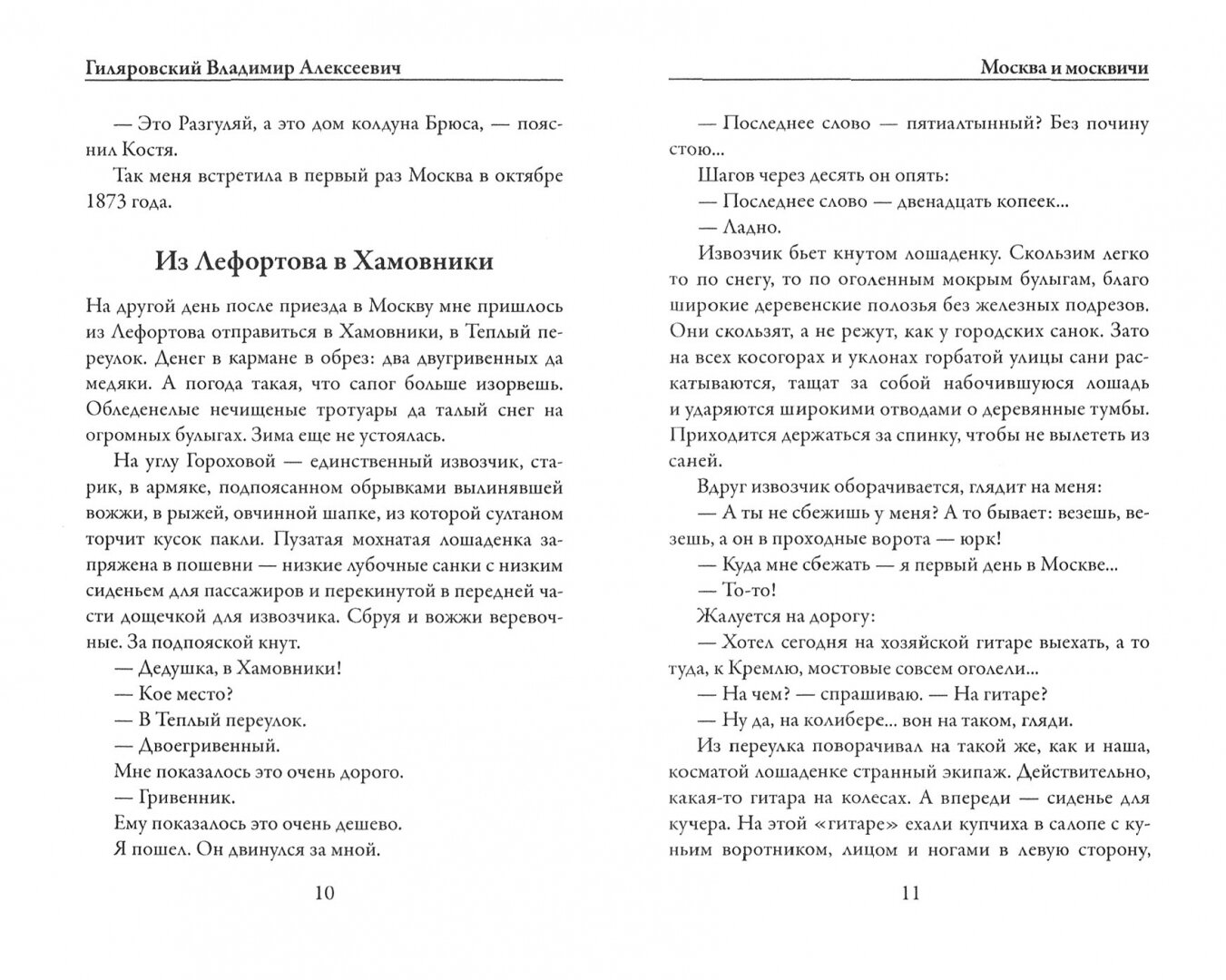 Гиляровский Владимир Алексеевич

— Это Разгуляй, а это дом колдуна Брюса, — пояснил Костя.

Так меня встретила в первый раз Москва в октябре 1873 года.

Из Лефортова в Хамовники

На другой день после приезда в Москву мне пришлось из Лефортова отправиться в Хамовники, в Теплый переулок. Денег в кармане в обрез: два двугривенных да медяки. А погода такая, что сапог больше изорвешь. Обледенелые нечищеные тротуары да талый снег на огромных булыгах. Зима еще не устоялась.

На углу Гороховой — единственный извозчик, старик, в армяке, подпоясанном обрывками вылинявшей вожжи, в рыжей, овчинной шапке, из которой султаном торчит кусок пакли. Пузатая мохнатая лошаденка запряжена в пошевни — низкие лубочные санки с низким сиденьем для пассажиров и перекинутой в передней части дощечкой для извозчика. Сбруя и вожжи веревочные. За подпояской кнут.

— Дедушка, в Хамовники!

— Кое место?

— В Теплый переулок.

— Двоегривенный.

Мне показалось это очень дорого.

— Гривенник.

Ему показалось это очень дешево.

Я пошел. Он двинулся за мной.

10

Москва и москвичи

— Последнее слово — пятиалтынный? Без почину стою...

Шагов через десять он опять:

— Последнее слово — двенадцать копеек...

— Ладно.

Извозчик бьет кнутом лошаденку. Скользим легко то по снегу, то по оголенным мокрым булыгам, благо широкие деревенские полозья без железных подрезов. Они скользят, а не режут, как у городских санок. Зато на всех косогорах и уклонах горбатой улицы сани раскатываются, тащат за собой набочившуюся лошадь и ударяются широкими отводами о деревянные тумбы. Приходится держаться за спинку, чтобы не вылететь из саней.

Вдруг извозчик оборачивается, глядит на меня:

— А ты не сбежишь у меня? А то бывает: везешь, везешь, а он в проходные ворота — юрк!

— Куда мне сбежать — я первый день в Москве...

— То-то!

Жалуется на дорогу:

— Хотел сегодня на хозяйской гитаре выехать, а то туда, к Кремлю, мостовые совсем оголели...

— На чем? — спрашиваю. — На гитаре?

— Ну да, на колибере... вон на таком, гляди.

Из переулка поворачивал на такой же, как и наша, косматой лошаденке странный экипаж. Действительно, какая-то гитара на колесах. А впереди — сиденье для кучера. На этой «гитаре» ехали купчиха в салопе с куньим воротником, лицом и ногами в левую сторону,

11